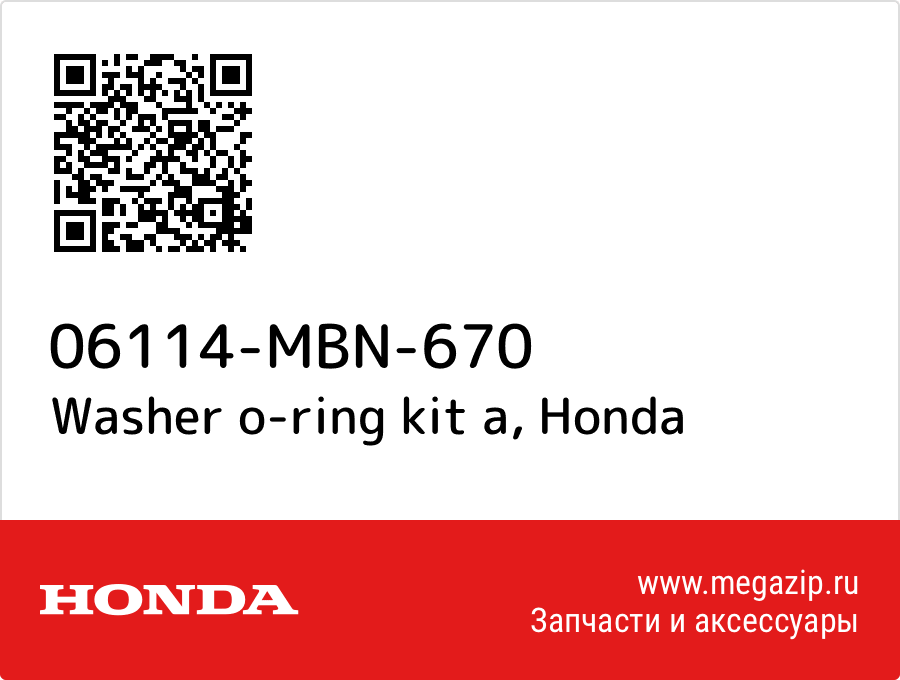 06114-MBN-670
Washer o-ring kit a, Honda

HONDA

www.megazip.ru
Запчасти и аксессуары